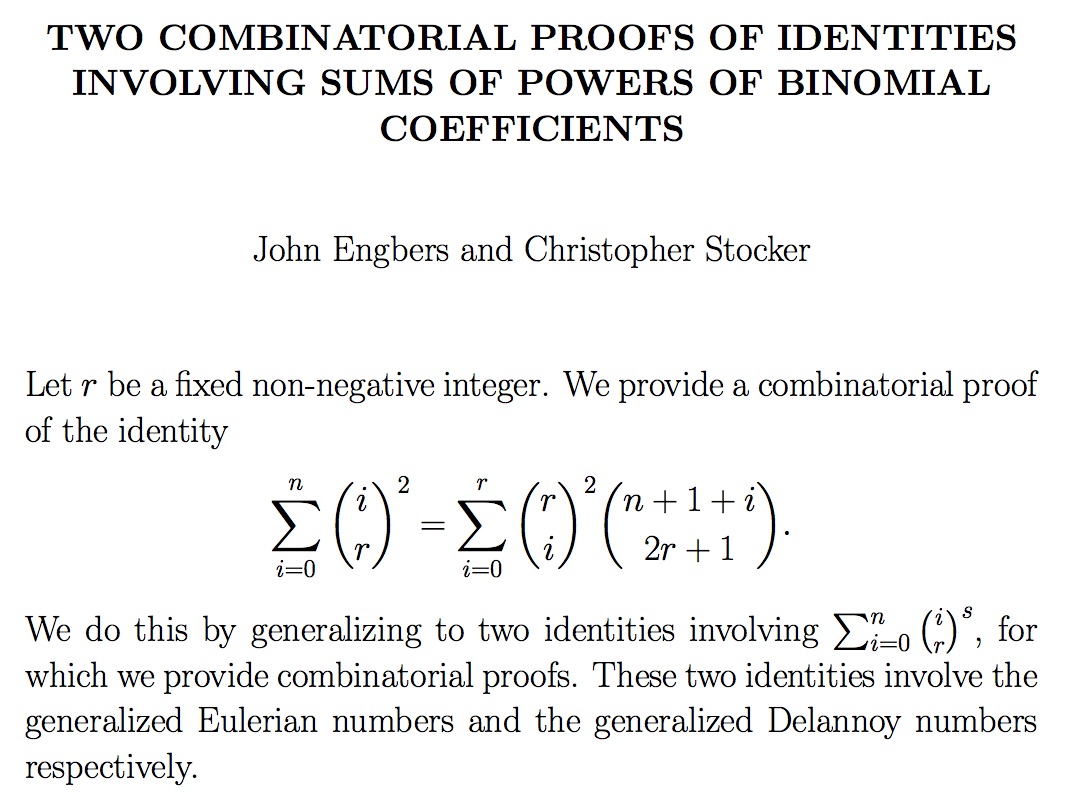 TWO COMBINATORIAL PROOFS OF IDENTITIES INVOLVING SUMS OF POWERS OF BINOMIAL COEFFICIENTS

John Engbers and Christopher Stocker

Let $r$ be a fixed non-negative integer. We provide a combinatorial proof of the identity

$$\sum_{i=0}^{n} \binom{i}{r}^2 = \sum_{i=0}^{r} \binom{r}{i}^2 \binom{n+1+i}{2r+1}.$$

We do this by generalizing to two identities involving $\sum_{i=0}^{n} \binom{i}{r}^s$, for which we provide combinatorial proofs. These two identities involve the generalized Eulerian numbers and the generalized Delannoy numbers respectively.